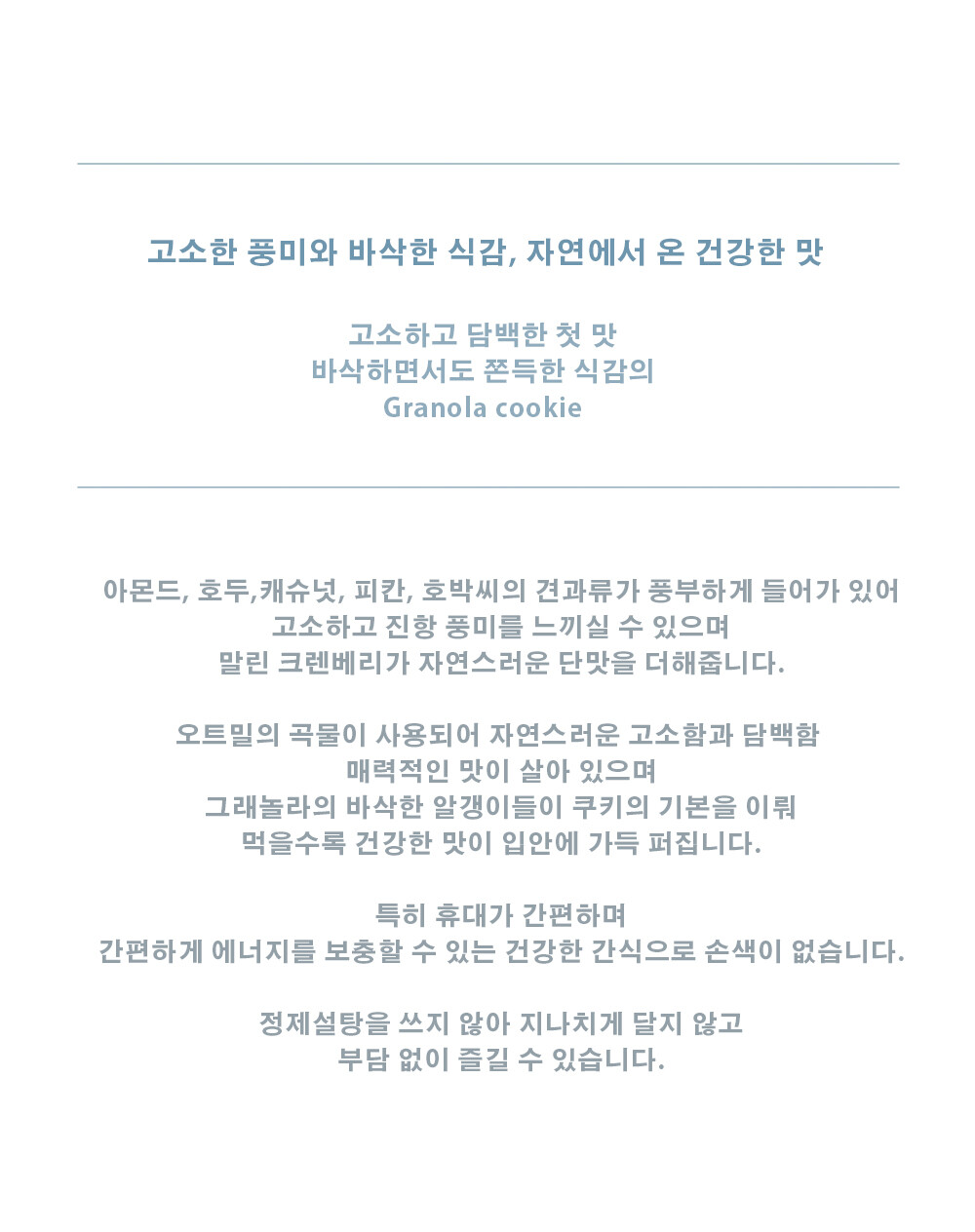 고소한 풍미와 바삭한 식감, 자연에서 온 건강한 맛

고소하고 담백한 첫 맛
바삭하면서도 쫀득한 식감의
Granola cookie

아몬드, 호두,캐슈넛, 피칸, 호박씨의 견과류가 풍부하게 들어가 있어
고소하고 진항 풍미를 느끼실 수 있으며
말린 크렌베리가 자연스러운 단맛을 더해줍니다.

오트밀의 곡물이 사용되어 자연스러운 고소함과 담백함
매력적인 맛이 살아 있으며
그래놀라의 바삭한 알갱이들이 쿠키의 기본을 이뤄
먹을수록 건강한 맛이 입안에 가득 퍼집니다.

특히 휴대가 간편하며
간편하게 에너지를 보충할 수 있는 건강한 간식으로 손색이 없습니다.

정제설탕을 쓰지 않아 지나치게 달지 않고
부담 없이 즐길 수 있습니다.